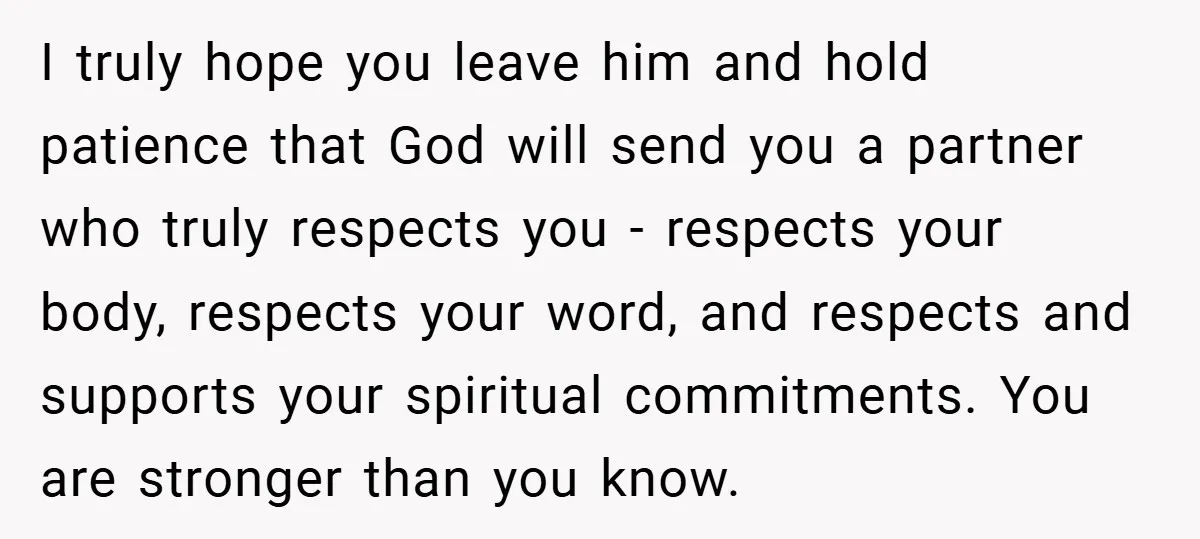 I truly hope you leave him and hold patience that God will send you a partner who truly respects you - respects your body, respects your word, and respects and supports your spiritual commitments. You are stronger than you know.